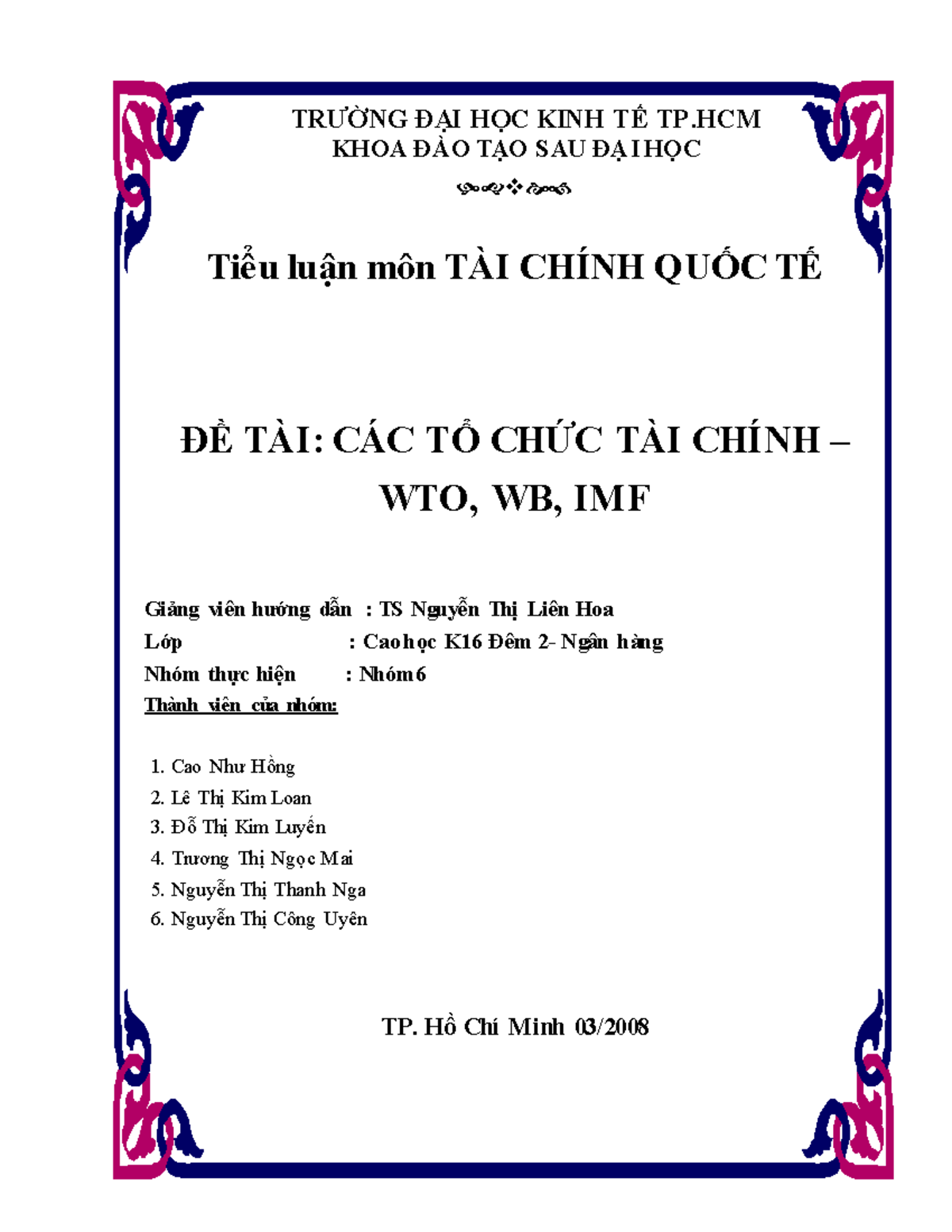 TRƯỜNG ĐẠI HỌC KINH TẾ TP.HCM
KHOA ĐÀO TẠO SAU ĐẠI HỌC

Tiểu luận môn TÀI CHÍNH QUỐC TẾ

ĐỀ TÀI: CÁC TỔ CHỨC TÀI CHÍNH – WTO, WB, IMF

Giảng viên hướng dẫn : TS Nguyễn Thị Liên Hoa
Lớp : Cao học K16 Đêm 2- Ngân hàng
Nhóm thực hiện : Nhóm 6
Thành viên của nhóm:

1. Cao Như Hồng
2. Lê Thị Kim Loan
3. Đỗ Thị Kim Luyến
4. Trương Thị Ngọc Mai
5. Nguyễn Thị Thanh Nga
6. Nguyễn Thị Công Uyên

TP. Hồ Chí Minh 03/2008